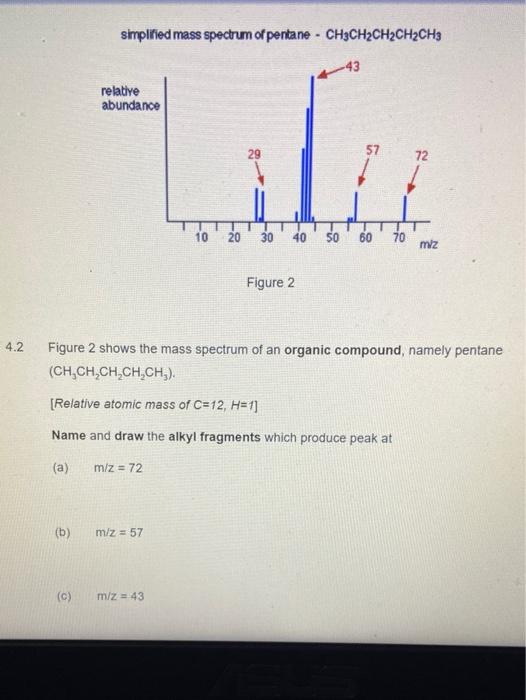 simplified mass spectrum of pentane - $CH_3CH_2CH_2CH_2CH_3$

relative abundance

43

29

57

72

10 20 30 40 50 60 70 m/z

Figure 2

4.2 Figure 2 shows the mass spectrum of an **organic compound**, namely pentane ($CH_3CH_2CH_2CH_2CH_3$).

[Relative atomic mass of C=12, H=1]

**Name** and **draw** the **alkyl fragments** which produce peak at

(a) m/z = 72

(b) m/z = 57

(c) m/z = 43